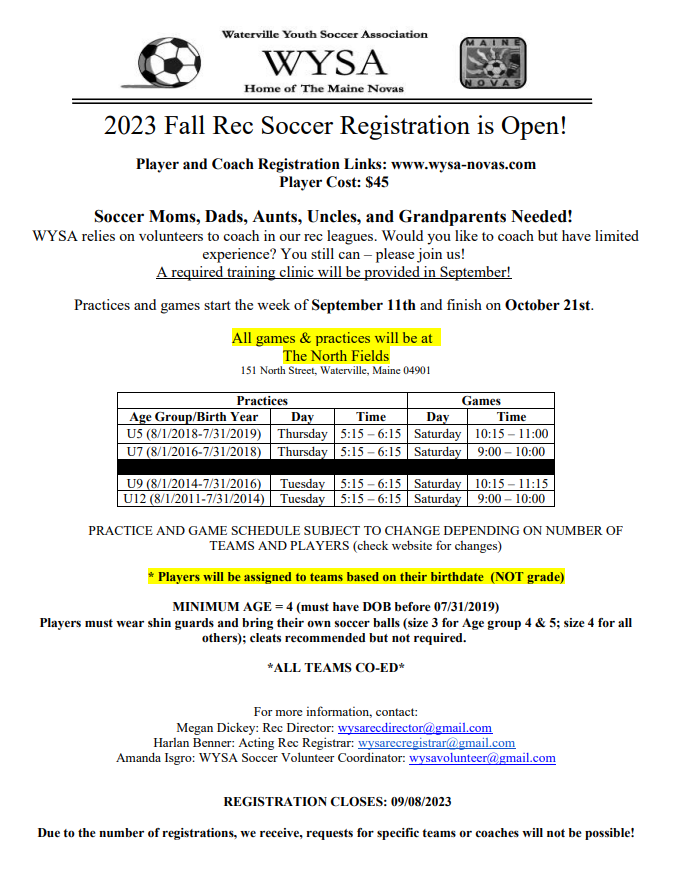 Waterville Youth Soccer Association
WYSA
Home of The Maine Novas

MAINE NOVAS

2023 Fall Rec Soccer Registration is Open!

Player and Coach Registration Links: www.wysa-novas.com
Player Cost: $45

Soccer Moms, Dads, Aunts, Uncles, and Grandparents Needed!
WYSA relies on volunteers to coach in our rec leagues. Would you like to coach but have limited experience? You still can – please join us!
A required training clinic will be provided in September!

Practices and games start the week of September 11th and finish on October 21st.

All games & practices will be at
The North Fields
151 North Street, Waterville, Maine 04901

| Practices | | | Games | |
|---|---|---|---|---|
| Age Group/Birth Year | Day | Time | Day | Time |
| U5 (8/1/2018-7/31/2019) | Thursday | 5:15 – 6:15 | Saturday | 10:15 – 11:00 |
| U7 (8/1/2016-7/31/2018) | Thursday | 5:15 – 6:15 | Saturday | 9:00 – 10:00 |
| | | | | |
| U9 (8/1/2014-7/31/2016) | Tuesday | 5:15 – 6:15 | Saturday | 10:15 – 11:15 |
| U12 (8/1/2011-7/31/2014) | Tuesday | 5:15 – 6:15 | Saturday | 9:00 – 10:00 |

PRACTICE AND GAME SCHEDULE SUBJECT TO CHANGE DEPENDING ON NUMBER OF TEAMS AND PLAYERS (check website for changes)

* Players will be assigned to teams based on their birthdate (NOT grade)

MINIMUM AGE = 4 (must have DOB before 07/31/2019)
Players must wear shin guards and bring their own soccer balls (size 3 for Age group 4 & 5; size 4 for all others); cleats recommended but not required.

*ALL TEAMS CO-ED*

For more information, contact:
Megan Dickey: Rec Director: wysarecdirector@gmail.com
Harlan Benner: Acting Rec Registrar: wysarecregistrar@gmail.com
Amanda Isgro: WYSA Soccer Volunteer Coordinator: wysavolunteer@gmail.com

REGISTRATION CLOSES: 09/08/2023

Due to the number of registrations, we receive, requests for specific teams or coaches will not be possible!